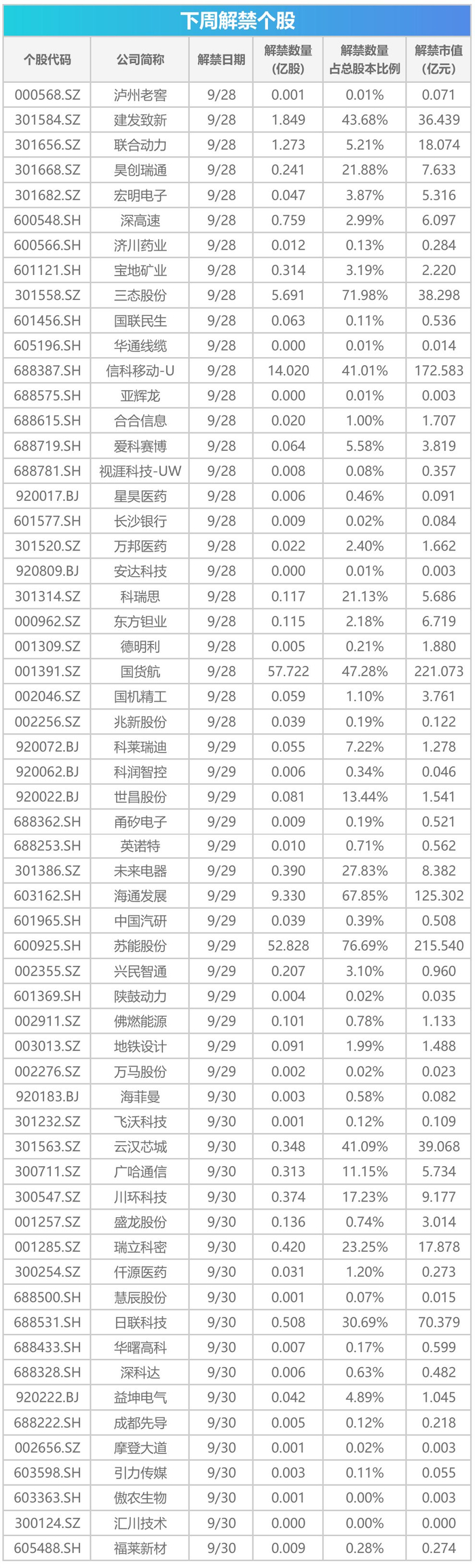 下周解禁个股

| 个股代码 | 公司简称 | 解禁日期 | 解禁数量(亿股) | 解禁数量占总股本比例 | 解禁市值(亿元) |
|---|---|---|---|---|---|
| 000568.SZ | 泸州老窖 | 9/28 | 0.001 | 0.01% | 0.071 |
| 301584.SZ | 建发致新 | 9/28 | 1.849 | 43.68% | 36.439 |
| 301656.SZ | 联合动力 | 9/28 | 1.273 | 5.21% | 18.074 |
| 301668.SZ | 昊创瑞通 | 9/28 | 0.241 | 21.88% | 7.633 |
| 301682.SZ | 宏明电子 | 9/28 | 0.047 | 3.87% | 5.316 |
| 600548.SH | 深高速 | 9/28 | 0.759 | 2.99% | 6.097 |
| 600566.SH | 济川药业 | 9/28 | 0.012 | 0.13% | 0.284 |
| 601121.SH | 宝地矿业 | 9/28 | 0.314 | 3.19% | 2.220 |
| 301558.SZ | 三态股份 | 9/28 | 5.691 | 71.98% | 38.298 |
| 601456.SH | 国联民生 | 9/28 | 0.063 | 0.11% | 0.536 |
| 605196.SH | 华通线缆 | 9/28 | 0.000 | 0.01% | 0.014 |
| 688387.SH | 信科移动-U | 9/28 | 14.020 | 41.01% | 172.583 |
| 688575.SH | 亚辉龙 | 9/28 | 0.000 | 0.01% | 0.003 |
| 688615.SH | 合合信息 | 9/28 | 0.020 | 1.00% | 1.707 |
| 688719.SH | 爱科赛博 | 9/28 | 0.064 | 5.58% | 3.819 |
| 688781.SH | 视涯科技-UW | 9/28 | 0.008 | 0.08% | 0.357 |
| 920017.BJ | 星昊医药 | 9/28 | 0.006 | 0.46% | 0.091 |
| 601577.SH | 长沙银行 | 9/28 | 0.009 | 0.02% | 0.084 |
| 301520.SZ | 万邦医药 | 9/28 | 0.022 | 2.40% | 1.662 |
| 920809.BJ | 安达科技 | 9/28 | 0.000 | 0.01% | 0.003 |
| 301314.SZ | 科瑞思 | 9/28 | 0.117 | 21.13% | 5.686 |
| 000962.SZ | 东方钽业 | 9/28 | 0.115 | 2.18% | 6.719 |
| 001309.SZ | 德明利 | 9/28 | 0.005 | 0.21% | 1.880 |
| 001391.SZ | 国货航 | 9/28 | 57.722 | 47.28% | 221.073 |
| 002046.SZ | 国机精工 | 9/28 | 0.059 | 1.10% | 3.761 |
| 002256.SZ | 兆新股份 | 9/28 | 0.039 | 0.19% | 0.122 |
| 920072.BJ | 科莱瑞迪 | 9/29 | 0.055 | 7.22% | 1.278 |
| 920062.BJ | 科润智控 | 9/29 | 0.006 | 0.34% | 0.046 |
| 920022.BJ | 世昌股份 | 9/29 | 0.081 | 13.44% | 1.541 |
| 688362.SH | 甬矽电子 | 9/29 | 0.009 | 0.19% | 0.521 |
| 688253.SH | 英诺特 | 9/29 | 0.010 | 0.71% | 0.562 |
| 301386.SZ | 未来电器 | 9/29 | 0.390 | 27.83% | 8.382 |
| 603162.SH | 海通发展 | 9/29 | 9.330 | 67.85% | 125.302 |
| 601965.SH | 中国汽研 | 9/29 | 0.039 | 0.39% | 0.508 |
| 600925.SH | 苏能股份 | 9/29 | 52.828 | 76.69% | 215.540 |
| 002355.SZ | 兴民智通 | 9/29 | 0.207 | 3.10% | 0.960 |
| 601369.SH | 陕鼓动力 | 9/29 | 0.004 | 0.02% | 0.035 |
| 002911.SZ | 佛燃能源 | 9/29 | 0.101 | 0.78% | 1.133 |
| 003013.SZ | 地铁设计 | 9/29 | 0.091 | 1.99% | 1.488 |
| 002276.SZ | 万马股份 | 9/29 | 0.002 | 0.02% | 0.023 |
| 920183.BJ | 海菲曼 | 9/30 | 0.003 | 0.58% | 0.082 |
| 301232.SZ | 飞沃科技 | 9/30 | 0.001 | 0.12% | 0.109 |
| 301563.SZ | 云汉芯城 | 9/30 | 0.348 | 41.09% | 39.068 |
| 300711.SZ | 广哈通信 | 9/30 | 0.313 | 11.15% | 5.734 |
| 300547.SZ | 川环科技 | 9/30 | 0.374 | 17.23% | 9.177 |
| 001257.SZ | 盛龙股份 | 9/30 | 0.136 | 0.74% | 3.014 |
| 001285.SZ | 瑞立科密 | 9/30 | 0.420 | 23.25% | 17.878 |
| 300254.SZ | 仟源医药 | 9/30 | 0.031 | 1.20% | 0.273 |
| 688500.SH | 慧辰股份 | 9/30 | 0.001 | 0.07% | 0.015 |
| 688531.SH | 日联科技 | 9/30 | 0.508 | 30.69% | 70.379 |
| 688433.SH | 华曙高科 | 9/30 | 0.007 | 0.17% | 0.599 |
| 688328.SH | 深科达 | 9/30 | 0.006 | 0.63% | 0.482 |
| 920222.BJ | 益坤电气 | 9/30 | 0.042 | 4.89% | 1.045 |
| 688222.SH | 成都先导 | 9/30 | 0.005 | 0.12% | 0.218 |
| 002656.SZ | 摩登大道 | 9/30 | 0.001 | 0.02% | 0.003 |
| 603598.SH | 引力传媒 | 9/30 | 0.003 | 0.11% | 0.055 |
| 603363.SH | 傲农生物 | 9/30 | 0.001 | 0.00% | 0.003 |
| 300124.SZ | 汇川技术 | 9/30 | 0.000 | 0.00% | 0.000 |
| 605488.SH | 福莱新材 | 9/30 | 0.009 | 0.28% | 0.274 |